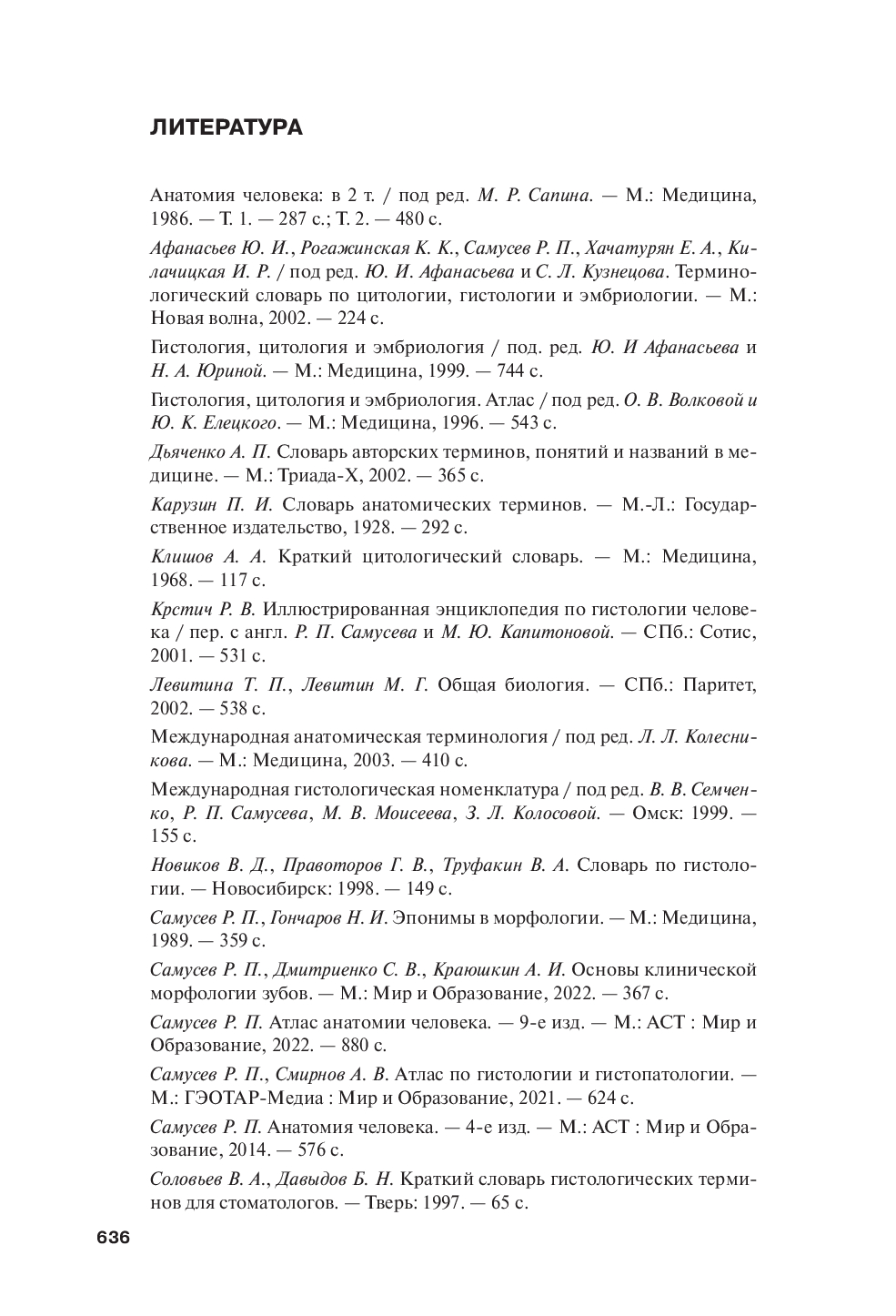 ЛИТЕРАТУРА

Анатомия человека: в 2 т. / под ред. М. Р. Сапина. — М.: Медицина, 1986. — Т. 1. — 287 с.; Т. 2. — 480 с.

Афанасьев Ю. И., Рогажинская К. К., Самусев Р. П., Хачатурян Е. А., Килачицкая И. Р. / под ред. Ю. И. Афанасьева и С. Л. Кузнецова. Терминологический словарь по цитологии, гистологии и эмбриологии. — М.: Новая волна, 2002. — 224 с.

Гистология, цитология и эмбриология / под. ред. Ю. И Афанасьева и Н. А. Юриной. — М.: Медицина, 1999. — 744 с.

Гистология, цитология и эмбриология. Атлас / под ред. О. В. Волковой и Ю. К. Елецкого. — М.: Медицина, 1996. — 543 с.

Дьяченко А. П. Словарь авторских терминов, понятий и названий в медицине. — М.: Триада-Х, 2002. — 365 с.

Карузин П. И. Словарь анатомических терминов. — М.-Л.: Государственное издательство, 1928. — 292 с.

Клишов А. А. Краткий цитологический словарь. — М.: Медицина, 1968. — 117 с.

Крстич Р. В. Иллюстрированная энциклопедия по гистологии человека / пер. с англ. Р. П. Самусева и М. Ю. Капитоновой. — СПб.: Сотис, 2001. — 531 с.

Левитина Т. П., Левитин М. Г. Общая биология. — СПб.: Паритет, 2002. — 538 с.

Международная анатомическая терминология / под ред. Л. Л. Колесникова. — М.: Медицина, 2003. — 410 с.

Международная гистологическая номенклатура / под ред. В. В. Семченко, Р. П. Самусева, М. В. Моисеева, З. Л. Колосовой. — Омск: 1999. — 155 с.

Новиков В. Д., Правоторов Г. В., Труфакин В. А. Словарь по гистологии. — Новосибирск: 1998. — 149 с.

Самусев Р. П., Гончаров Н. И. Эпонимы в морфологии. — М.: Медицина, 1989. — 359 с.

Самусев Р. П., Дмитриенко С. В., Краюшкин А. И. Основы клинической морфологии зубов. — М.: Мир и Образование, 2022. — 367 с.

Самусев Р. П. Атлас анатомии человека. — 9-е изд. — М.: АСТ : Мир и Образование, 2022. — 880 с.

Самусев Р. П., Смирнов А. В. Атлас по гистологии и гистопатологии. — М.: ГЭОТАР-Медиа : Мир и Образование, 2021. — 624 с.

Самусев Р. П. Анатомия человека. — 4-е изд. — М.: АСТ : Мир и Образование, 2014. — 576 с.

Соловьев В. А., Давыдов Б. Н. Краткий словарь гистологических терминов для стоматологов. — Тверь: 1997. — 65 с.

636